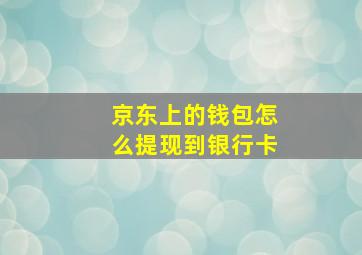 京东上的钱包怎么提现到银行卡